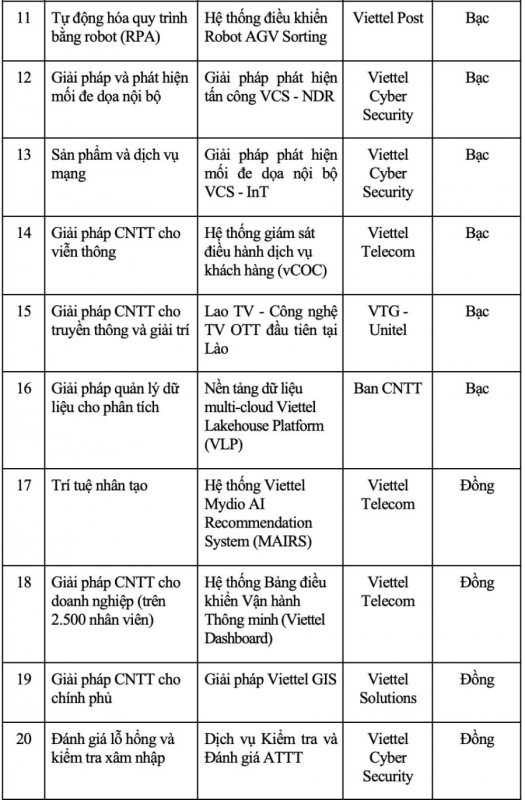 | 11 | Tự động hóa quy trình bằng robot (RPA) | Hệ thống điều khiển Robot AGV Sorting | Viettel Post | Bạc |
|---|---|---|---|---|
| 12 | Giải pháp và phát hiện mối đe dọa nội bộ | Giải pháp phát hiện tấn công VCS - NDR | Viettel Cyber Security | Bạc |
| 13 | Sản phẩm và dịch vụ mạng | Giải pháp phát hiện mối đe dọa nội bộ VCS - InT | Viettel Cyber Security | Bạc |
| 14 | Giải pháp CNTT cho viễn thông | Hệ thống giám sát điều hành dịch vụ khách hàng (vCOC) | Viettel Telecom | Bạc |
| 15 | Giải pháp CNTT cho truyền thông và giải trí | Lao TV - Công nghệ TV OTT đầu tiên tại Lào | VTG - Unitel | Bạc |
| 16 | Giải pháp quản lý dữ liệu cho phân tích | Nền tảng dữ liệu multi-cloud Viettel Lakehouse Platform (VLP) | Ban CNTT | Bạc |
| 17 | Trí tuệ nhân tạo | Hệ thống Viettel Mydio AI Recommendation System (MAIRS) | Viettel Telecom | Đồng |
| 18 | Giải pháp CNTT cho doanh nghiệp (trên 2.500 nhân viên) | Hệ thống Bảng điều khiển Vận hành Thông minh (Viettel Dashboard) | Viettel Telecom | Đồng |
| 19 | Giải pháp CNTT cho chính phủ | Giải pháp Viettel GIS | Viettel Solutions | Đồng |
| 20 | Đánh giá lỗ hổng và kiểm tra xâm nhập | Dịch vụ Kiểm tra và Đánh giá ATTT | Viettel Cyber Security | Đồng |